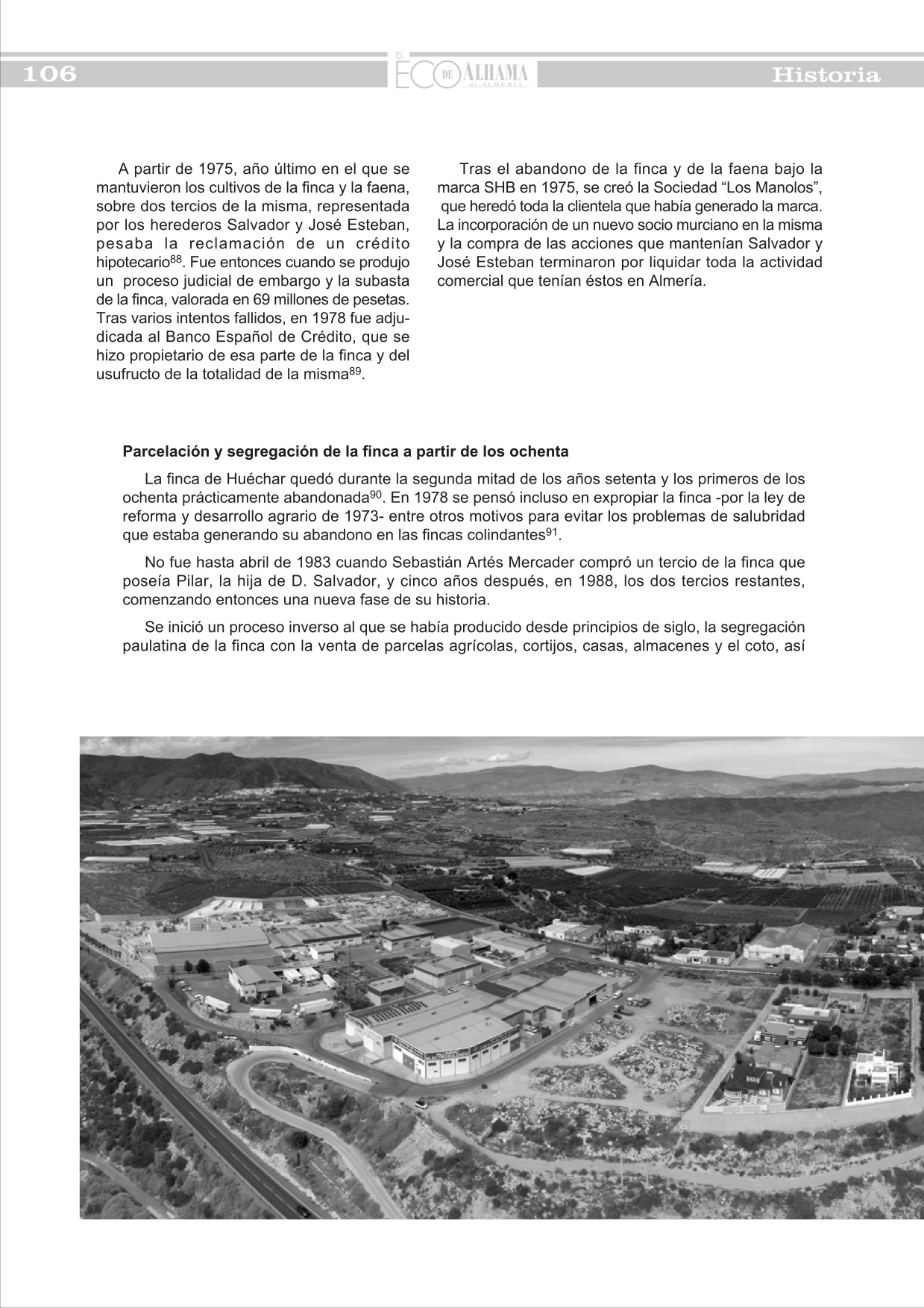 106

EL ECO DE ALHAMA de ALMERÍA

Historia

A partir de 1975, año último en el que se mantuvieron los cultivos de la finca y la faena, sobre dos tercios de la misma, representada por los herederos Salvador y José Esteban, pesaba la reclamación de un crédito hipotecario$^{88}$. Fue entonces cuando se produjo un proceso judicial de embargo y la subasta de la finca, valorada en 69 millones de pesetas. Tras varios intentos fallidos, en 1978 fue adjudicada al Banco Español de Crédito, que se hizo propietario de esa parte de la finca y del usufructo de la totalidad de la misma$^{89}$.

Tras el abandono de la finca y de la faena bajo la marca SHB en 1975, se creó la Sociedad “Los Manolos”, que heredó toda la clientela que había generado la marca. La incorporación de un nuevo socio murciano en la misma y la compra de las acciones que mantenían Salvador y José Esteban terminaron por liquidar toda la actividad comercial que tenían éstos en Almería.

Parcelación y segregación de la finca a partir de los ochenta

La finca de Huéchar quedó durante la segunda mitad de los años setenta y los primeros de los ochenta prácticamente abandonada$^{90}$. En 1978 se pensó incluso en expropiar la finca -por la ley de reforma y desarrollo agrario de 1973- entre otros motivos para evitar los problemas de salubridad que estaba generando su abandono en las fincas colindantes$^{91}$.

No fue hasta abril de 1983 cuando Sebastián Artés Mercader compró un tercio de la finca que poseía Pilar, la hija de D. Salvador, y cinco años después, en 1988, los dos tercios restantes, comenzando entonces una nueva fase de su historia.

Se inició un proceso inverso al que se había producido desde principios de siglo, la segregación paulatina de la finca con la venta de parcelas agrícolas, cortijos, casas, almacenes y el coto, así